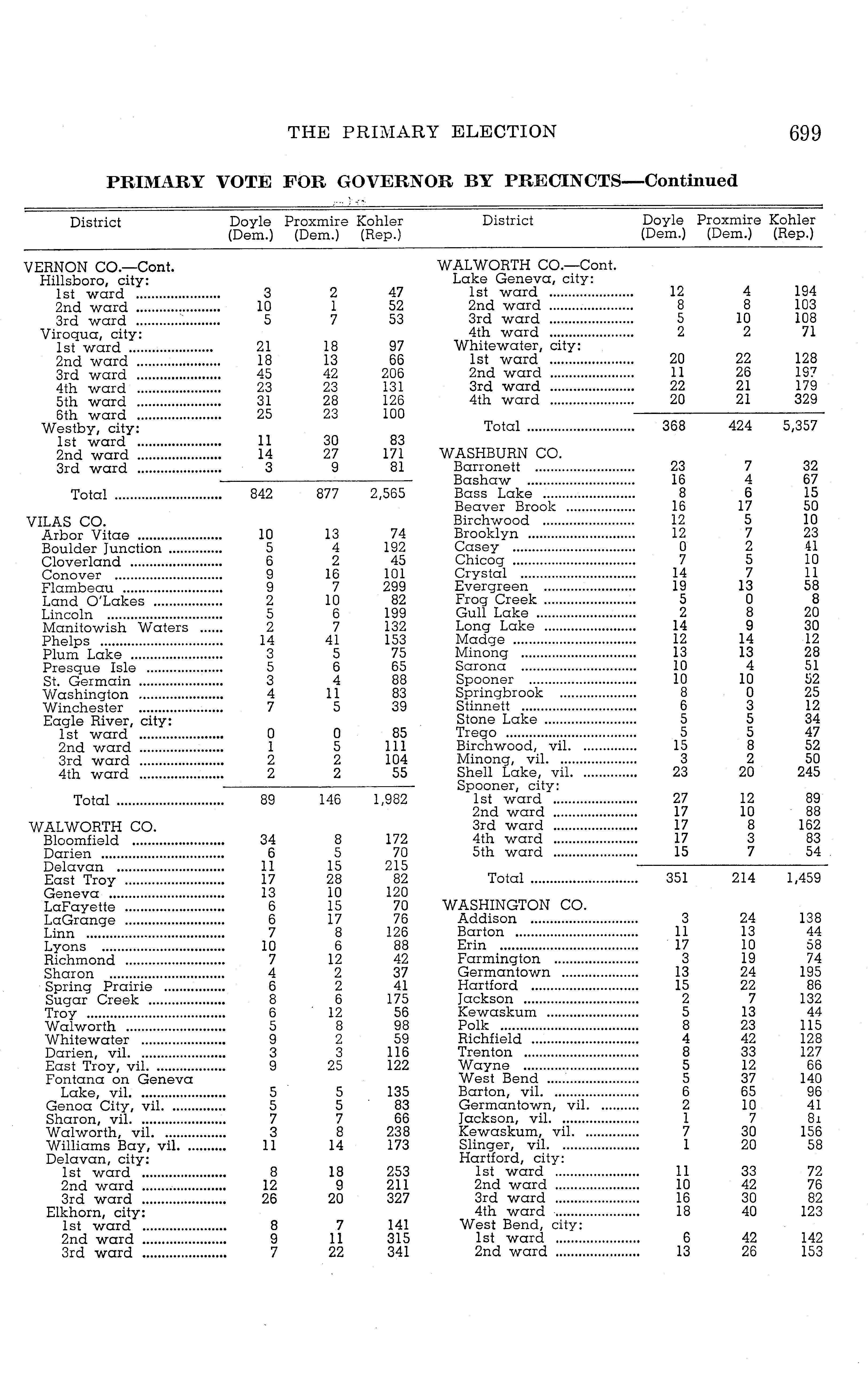 THE PRIMARY ELECTION 699

PRIMARY VOTE FOR GOVERNOR BY PRECINCTS—Continued

| District | Doyle (Dem.) | Proxmire (Dem.) | Kohler (Rep.) |
|---|---|---|---|
| VERNON CO.—Cont. | | | |
| Hillsboro, city: | | | |
| 1st ward | 3 | 2 | 47 |
| 2nd ward | 10 | 1 | 52 |
| 3rd ward | 5 | 7 | 53 |
| Viroqua, city: | | | |
| 1st ward | 21 | 18 | 97 |
| 2nd ward | 18 | 13 | 66 |
| 3rd ward | 45 | 42 | 206 |
| 4th ward | 23 | 23 | 131 |
| 5th ward | 31 | 28 | 126 |
| 6th ward | 25 | 23 | 100 |
| Westby, city: | | | |
| 1st ward | 11 | 30 | 83 |
| 2nd ward | 14 | 27 | 171 |
| 3rd ward | 3 | 9 | 81 |
| Total | 842 | 877 | 2,565 |
| VILAS CO. | | | |
| Arbor Vitae | 10 | 13 | 74 |
| Boulder Junction | 5 | 4 | 192 |
| Cloverland | 6 | 2 | 45 |
| Conover | 9 | 16 | 101 |
| Flambeau | 9 | 7 | 299 |
| Land O'Lakes | 2 | 10 | 82 |
| Lincoln | 5 | 6 | 199 |
| Manitowish Waters | 2 | 7 | 132 |
| Phelps | 14 | 41 | 153 |
| Plum Lake | 3 | 5 | 75 |
| Presque Isle | 5 | 6 | 65 |
| St. Germain | 3 | 4 | 88 |
| Washington | 4 | 11 | 83 |
| Winchester | 7 | 5 | 39 |
| Eagle River, city: | | | |
| 1st ward | 0 | 0 | 85 |
| 2nd ward | 1 | 5 | 111 |
| 3rd ward | 2 | 2 | 104 |
| 4th ward | 2 | 2 | 55 |
| Total | 89 | 146 | 1,982 |
| WALWORTH CO. | | | |
| Bloomfield | 34 | 8 | 172 |
| Darien | 6 | 5 | 70 |
| Delavan | 11 | 15 | 215 |
| East Troy | 17 | 28 | 82 |
| Geneva | 13 | 10 | 120 |
| LaFayette | 6 | 15 | 70 |
| LaGrange | 6 | 17 | 76 |
| Linn | 7 | 8 | 126 |
| Lyons | 10 | 6 | 88 |
| Richmond | 7 | 12 | 42 |
| Sharon | 4 | 2 | 37 |
| Spring Prairie | 6 | 2 | 41 |
| Sugar Creek | 8 | 6 | 175 |
| Troy | 6 | 12 | 56 |
| Walworth | 5 | 8 | 98 |
| Whitewater | 9 | 2 | 59 |
| Darien, vil. | 3 | 3 | 116 |
| East Troy, vil. | 9 | 25 | 122 |
| Fontana on Geneva Lake, vil. | 5 | 5 | 135 |
| Genoa City, vil. | 5 | 5 | 83 |
| Sharon, vil. | 7 | 7 | 66 |
| Walworth, vil. | 3 | 8 | 238 |
| Williams Bay, vil. | 11 | 14 | 173 |
| Delavan, city: | | | |
| 1st ward | 8 | 18 | 253 |
| 2nd ward | 12 | 9 | 211 |
| 3rd ward | 26 | 20 | 327 |
| Elkhorn, city: | | | |
| 1st ward | 8 | 7 | 141 |
| 2nd ward | 9 | 11 | 315 |
| 3rd ward | 7 | 22 | 341 |

| District | Doyle (Dem.) | Proxmire (Dem.) | Kohler (Rep.) |
|---|---|---|---|
| WALWORTH CO.—Cont. | | | |
| Lake Geneva, city: | | | |
| 1st ward | 12 | 4 | 194 |
| 2nd ward | 8 | 8 | 103 |
| 3rd ward | 5 | 10 | 108 |
| 4th ward | 2 | 2 | 71 |
| Whitewater, city: | | | |
| 1st ward | 20 | 22 | 128 |
| 2nd ward | 11 | 26 | 197 |
| 3rd ward | 22 | 21 | 179 |
| 4th ward | 20 | 21 | 329 |
| Total | 368 | 424 | 5,357 |
| WASHBURN CO. | | | |
| Barronett | 23 | 7 | 32 |
| Bashaw | 16 | 4 | 67 |
| Bass Lake | 8 | 6 | 15 |
| Beaver Brook | 16 | 17 | 50 |
| Birchwood | 12 | 5 | 10 |
| Brooklyn | 12 | 7 | 23 |
| Casey | 0 | 2 | 41 |
| Chicog | 7 | 5 | 10 |
| Crystal | 14 | 7 | 11 |
| Evergreen | 19 | 13 | 58 |
| Frog Creek | 5 | 0 | 8 |
| Gull Lake | 2 | 8 | 20 |
| Long Lake | 14 | 9 | 30 |
| Madge | 12 | 14 | 12 |
| Minong | 13 | 13 | 28 |
| Sarona | 10 | 4 | 51 |
| Spooner | 10 | 10 | 52 |
| Springbrook | 8 | 0 | 25 |
| Stinnett | 6 | 3 | 12 |
| Stone Lake | 5 | 5 | 34 |
| Trego | 5 | 5 | 47 |
| Birchwood, vil. | 15 | 8 | 52 |
| Minong, vil. | 3 | 2 | 50 |
| Shell Lake, vil. | 23 | 20 | 245 |
| Spooner, city: | | | |
| 1st ward | 27 | 12 | 89 |
| 2nd ward | 17 | 10 | 88 |
| 3rd ward | 17 | 8 | 162 |
| 4th ward | 17 | 3 | 83 |
| 5th ward | 15 | 7 | 54 |
| Total | 351 | 214 | 1,459 |
| WASHINGTON CO. | | | |
| Addison | 3 | 24 | 138 |
| Barton | 11 | 13 | 44 |
| Erin | 17 | 10 | 58 |
| Farmington | 3 | 19 | 74 |
| Germantown | 13 | 24 | 195 |
| Hartford | 15 | 22 | 86 |
| Jackson | 2 | 7 | 132 |
| Kewaskum | 5 | 13 | 44 |
| Polk | 8 | 23 | 115 |
| Richfield | 4 | 42 | 128 |
| Trenton | 8 | 33 | 127 |
| Wayne | 5 | 12 | 66 |
| West Bend | 5 | 37 | 140 |
| Barton, vil. | 6 | 65 | 96 |
| Germantown, vil. | 2 | 10 | 41 |
| Jackson, vil. | 1 | 7 | 81 |
| Kewaskum, vil. | 7 | 30 | 156 |
| Slinger, vil. | 1 | 20 | 58 |
| Hartford, city: | | | |
| 1st ward | 11 | 33 | 72 |
| 2nd ward | 10 | 42 | 76 |
| 3rd ward | 16 | 30 | 82 |
| 4th ward | 18 | 40 | 123 |
| West Bend, city: | | | |
| 1st ward | 6 | 42 | 142 |
| 2nd ward | 13 | 26 | 153 |